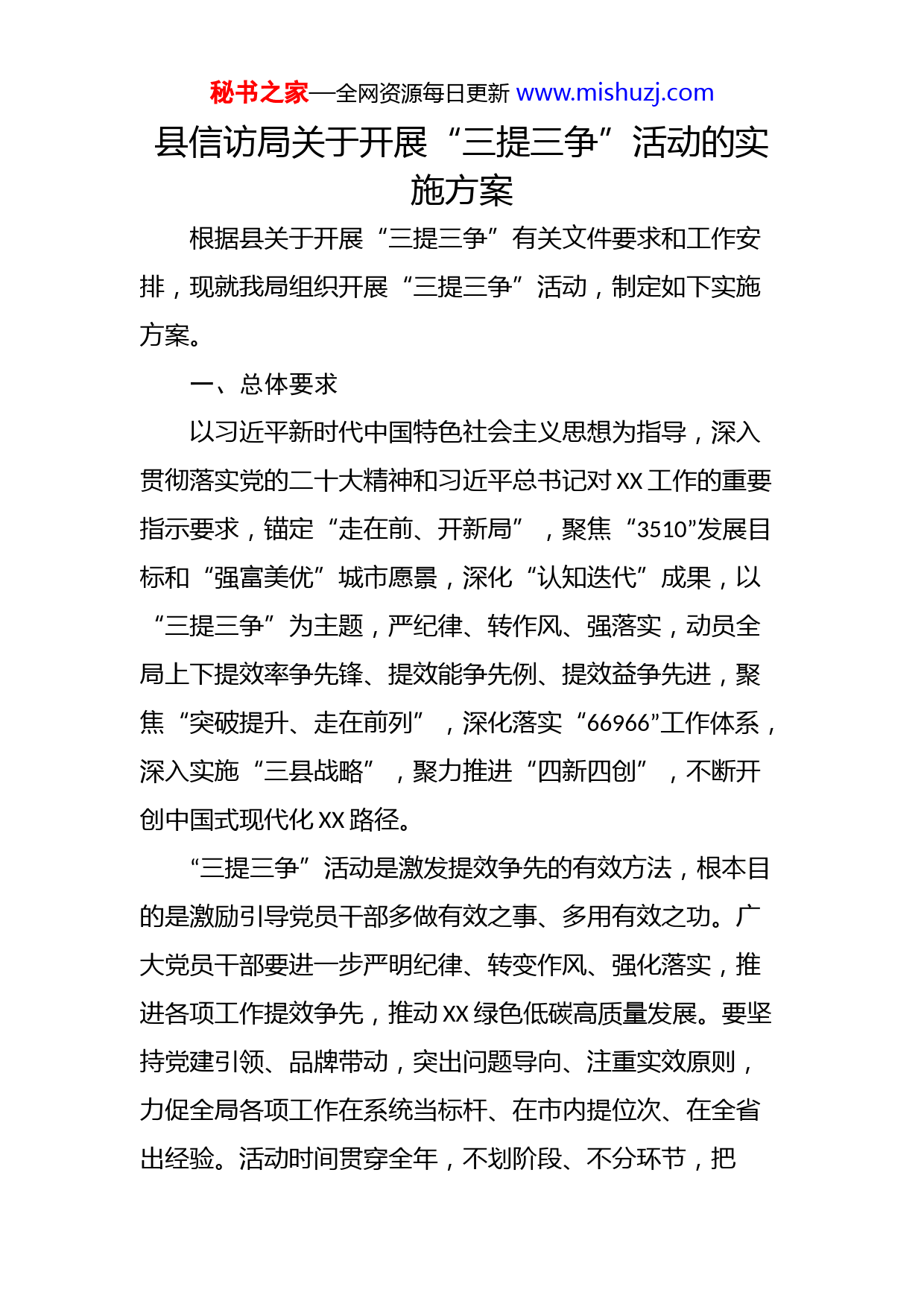 秘书之家—全网资源每日更新 www.mishuzj.com

县信访局关于开展“三提三争”活动的实施方案

根据县关于开展“三提三争”有关文件要求和工作安排，现就我局组织开展“三提三争”活动，制定如下实施方案。

一、总体要求

以习近平新时代中国特色社会主义思想为指导，深入贯彻落实党的二十大精神和习近平总书记对XX工作的重要指示要求，锚定“走在前、开新局”，聚焦“3510”发展目标和“强富美优”城市愿景，深化“认知迭代”成果，以“三提三争”为主题，严纪律、转作风、强落实，动员全局上下提效率争先锋、提效能争先例、提效益争先进，聚焦“突破提升、走在前列”，深化落实“66966”工作体系，深入实施“三县战略”，聚力推进“四新四创”，不断开创中国式现代化XX路径。

“三提三争”活动是激发提效争先的有效方法，根本目的是激励引导党员干部多做有效之事、多用有效之功。广大党员干部要进一步严明纪律、转变作风、强化落实，推进各项工作提效争先，推动XX绿色低碳高质量发展。要坚持党建引领、品牌带动，突出问题导向、注重实效原则，力促全局各项工作在系统当标杆、在市内提位次、在全省出经验。活动时间贯穿全年，不划阶段、不分环节，把